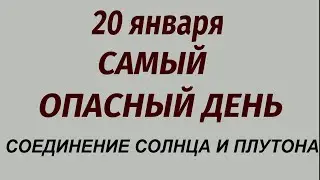 20 января
САМЫЙ
ОПАСНЫЙ ДЕНЬ
СОЕДИНЕНИЕ СОЛНЦА И ПЛУТОНА